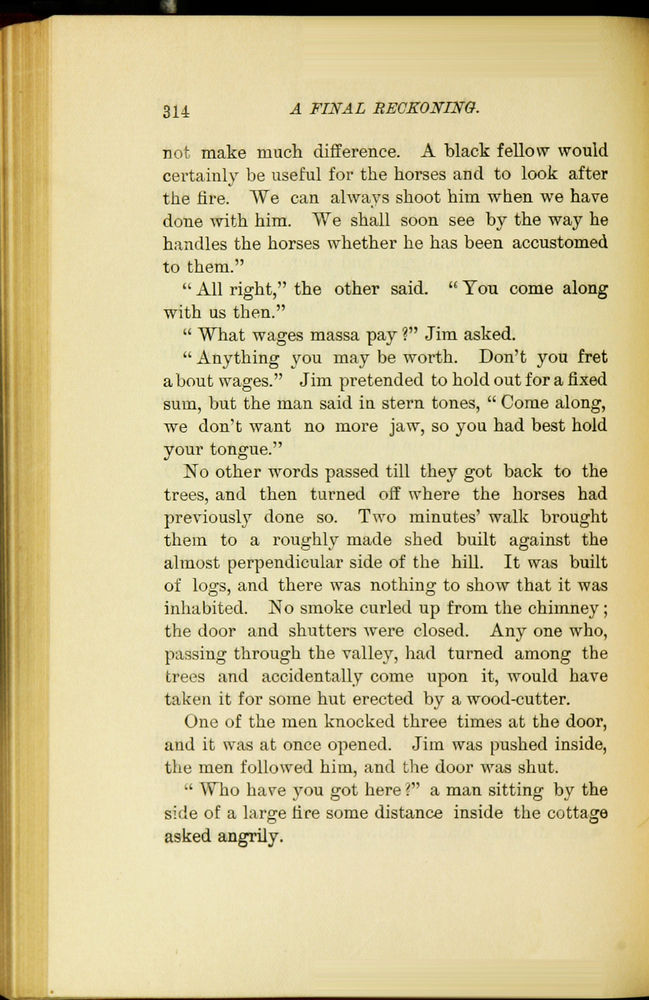 314 A FINAL RECKONING.

not make much difference. A black fellow would certainly be useful for the horses and to look after the fire. We can always shoot him when we have done with him. We shall soon see by the way he handles the horses whether he has been accustomed to them."

"All right," the other said. "You come along with us then."

"What wages massa pay?" Jim asked.

"Anything you may be worth. Don't you fret about wages." Jim pretended to hold out for a fixed sum, but the man said in stern tones, "Come along, we don't want no more jaw, so you had best hold your tongue."

No other words passed till they got back to the trees, and then turned off where the horses had previously done so. Two minutes' walk brought them to a roughly made shed built against the almost perpendicular side of the hill. It was built of logs, and there was nothing to show that it was inhabited. No smoke curled up from the chimney; the door and shutters were closed. Any one who, passing through the valley, had turned among the trees and accidentally come upon it, would have taken it for some hut erected by a wood-cutter.

One of the men knocked three times at the door, and it was at once opened. Jim was pushed inside, the men followed him, and the door was shut.

"Who have you got here?" a man sitting by the side of a large fire some distance inside the cottage asked angrily.